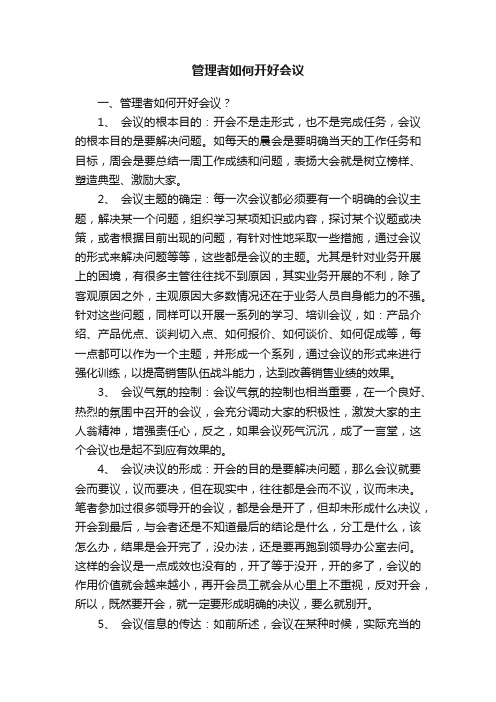 管理者如何开好会议

一、管理者如何开好会议？

1、 会议的根本目的：开会不是走形式，也不是完成任务，会议的根本目的是要解决问题。如每天的晨会是要明确当天的工作任务和目标，周会是要总结一周工作成绩和问题，表扬大会就是树立榜样、塑造典型、激励大家。

2、 会议主题的确定：每一次会议都必须要有一个明确的会议主题，解决某一个问题，组织学习某项知识或内容，探讨某个议题或决策，或者根据目前出现的问题，有针对性地采取一些措施，通过会议的形式来解决问题等等，这些都是会议的主题。尤其是针对业务开展上的困境，有很多主管往往找不到原因，其实业务开展的不利，除了客观原因之外，主观原因大多数情况还在于业务人员自身能力的不强。针对这些问题，同样可以开展一系列的学习、培训会议，如：产品介绍、产品优点、谈判切入点、如何报价、如何谈价、如何促成等，每一点都可以作为一个主题，并形成一个系列，通过会议的形式来进行强化训练，以提高销售队伍战斗能力，达到改善销售业绩的效果。

3、 会议气氛的控制：会议气氛的控制也相当重要，在一个良好、热烈的氛围中召开的会议，会充分调动大家的积极性，激发大家的主人翁精神，增强责任心，反之，如果会议死气沉沉，成了一言堂，这个会议也是起不到应有效果的。

4、 会议决议的形成：开会的目的是要解决问题，那么会议就要会而要议，议而要决，但在现实中，往往都是会而不议，议而未决。笔者参加过很多领导开的会议，都是会是开了，但却未形成什么决议，开会到最后，与会者还是不知道最后的结论是什么，分工是什么，该怎么办，结果是会开完了，没办法，还是要再跑到领导办公室去问。这样的会议是一点成效也没有的，开了等于没开，开的多了，会议的作用价值就会越来越小，再开会员工就会从心里上不重视，反对开会，所以，既然要开会，就一定要形成明确的决议，要么就别开。

5、 会议信息的传达：如前所述，会议在某种时候，实际充当的